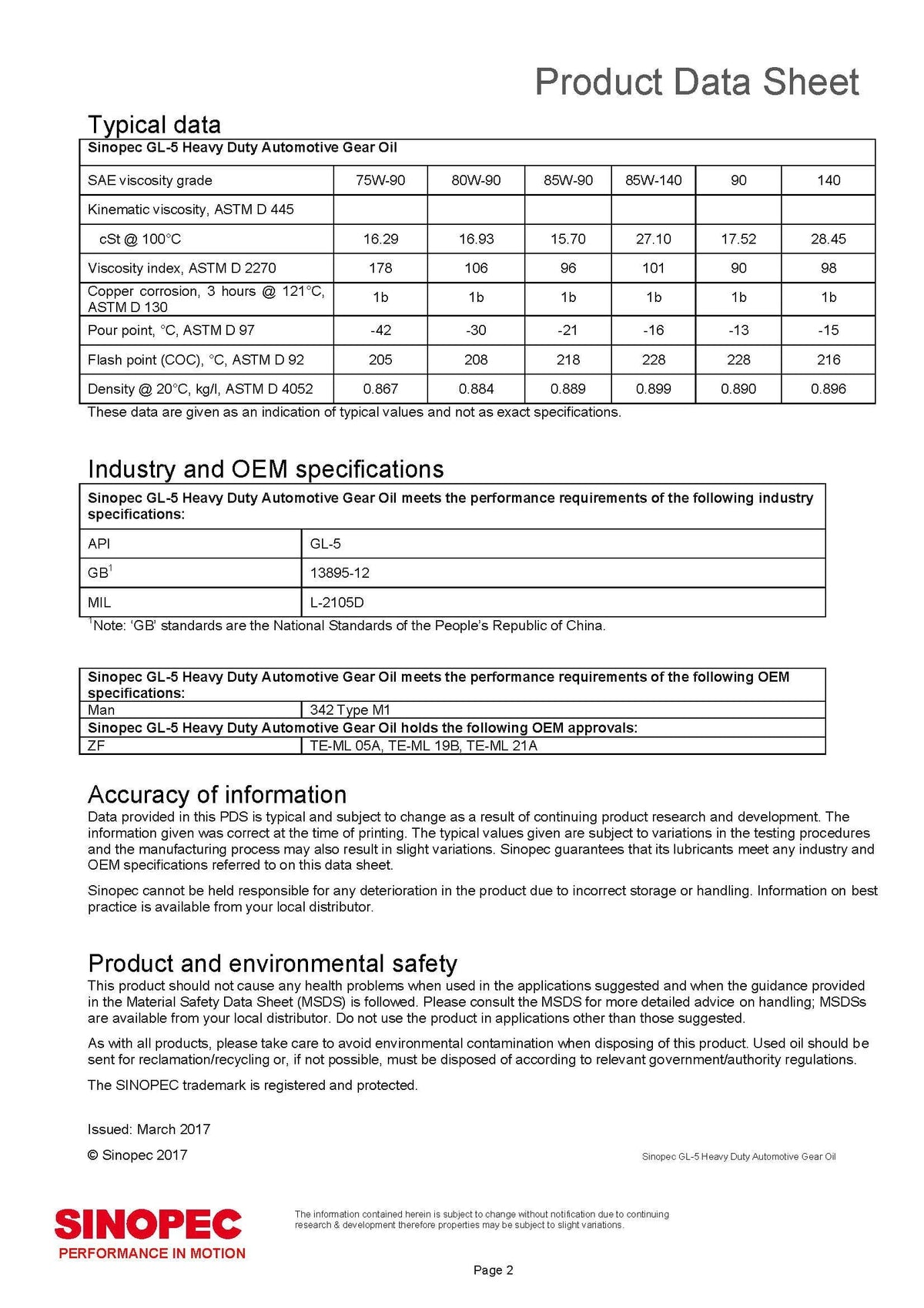 Product Data Sheet

Typical data

| Sinopec GL-5 Heavy Duty Automotive Gear Oil | | | | | | |
|---|---|---|---|---|---|---|
| SAE viscosity grade | 75W-90 | 80W-90 | 85W-90 | 85W-140 | 90 | 140 |
| Kinematic viscosity, ASTM D 445 | | | | | | |
| cSt @ 100°C | 16.29 | 16.93 | 15.70 | 27.10 | 17.52 | 28.45 |
| Viscosity index, ASTM D 2270 | 178 | 106 | 96 | 101 | 90 | 98 |
| Copper corrosion, 3 hours @ 121°C, ASTM D 130 | 1b | 1b | 1b | 1b | 1b | 1b |
| Pour point, °C, ASTM D 97 | -42 | -30 | -21 | -16 | -13 | -15 |
| Flash point (COC), °C, ASTM D 92 | 205 | 208 | 218 | 228 | 228 | 216 |
| Density @ 20°C, kg/l, ASTM D 4052 | 0.867 | 0.884 | 0.889 | 0.899 | 0.890 | 0.896 |

These data are given as an indication of typical values and not as exact specifications.

Industry and OEM specifications

| Sinopec GL-5 Heavy Duty Automotive Gear Oil meets the performance requirements of the following industry specifications: | |
|---|---|
| API | GL-5 |
| GB$^{1}$ | 13895-12 |
| MIL | L-2105D |

$^{1}$Note: 'GB' standards are the National Standards of the People's Republic of China.

| Sinopec GL-5 Heavy Duty Automotive Gear Oil meets the performance requirements of the following OEM specifications: | |
|---|---|
| Man | 342 Type M1 |
| Sinopec GL-5 Heavy Duty Automotive Gear Oil holds the following OEM approvals: | |
| ZF | TE-ML 05A, TE-ML 19B, TE-ML 21A |

Accuracy of information

Data provided in this PDS is typical and subject to change as a result of continuing product research and development. The information given was correct at the time of printing. The typical values given are subject to variations in the testing procedures and the manufacturing process may also result in slight variations. Sinopec guarantees that its lubricants meet any industry and OEM specifications referred to on this data sheet.

Sinopec cannot be held responsible for any deterioration in the product due to incorrect storage or handling. Information on best practice is available from your local distributor.

Product and environmental safety

This product should not cause any health problems when used in the applications suggested and when the guidance provided in the Material Safety Data Sheet (MSDS) is followed. Please consult the MSDS for more detailed advice on handling; MSDSs are available from your local distributor. Do not use the product in applications other than those suggested.

As with all products, please take care to avoid environmental contamination when disposing of this product. Used oil should be sent for reclamation/recycling or, if not possible, must be disposed of according to relevant government/authority regulations.

The SINOPEC trademark is registered and protected.

Issued: March 2017

© Sinopec 2017

Sinopec GL-5 Heavy Duty Automotive Gear Oil

SINOPEC
PERFORMANCE IN MOTION

The information contained herein is subject to change without notification due to continuing research & development therefore properties may be subject to slight variations.

Page 2